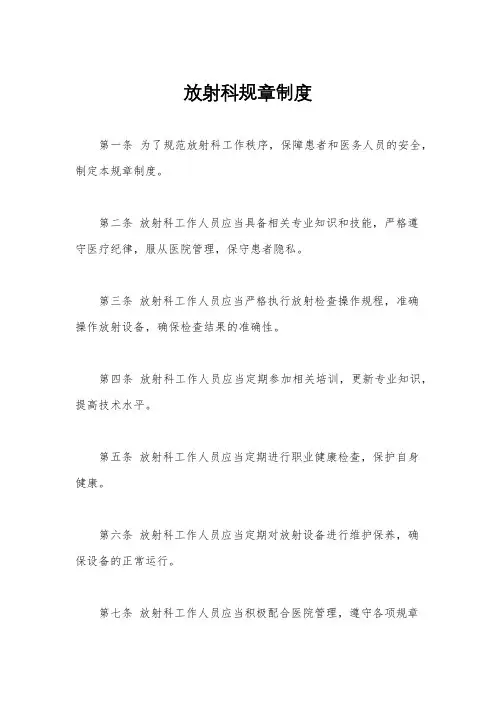 放射科规章制度

第一条 为了规范放射科工作秩序，保障患者和医务人员的安全，制定本规章制度。

第二条 放射科工作人员应当具备相关专业知识和技能，严格遵守医疗纪律，服从医院管理，保守患者隐私。

第三条 放射科工作人员应当严格执行放射检查操作规程，准确操作放射设备，确保检查结果的准确性。

第四条 放射科工作人员应当定期参加相关培训，更新专业知识，提高技术水平。

第五条 放射科工作人员应当定期进行职业健康检查，保护自身健康。

第六条 放射科工作人员应当定期对放射设备进行维护保养，确保设备的正常运行。

第七条 放射科工作人员应当积极配合医院管理，遵守各项规章